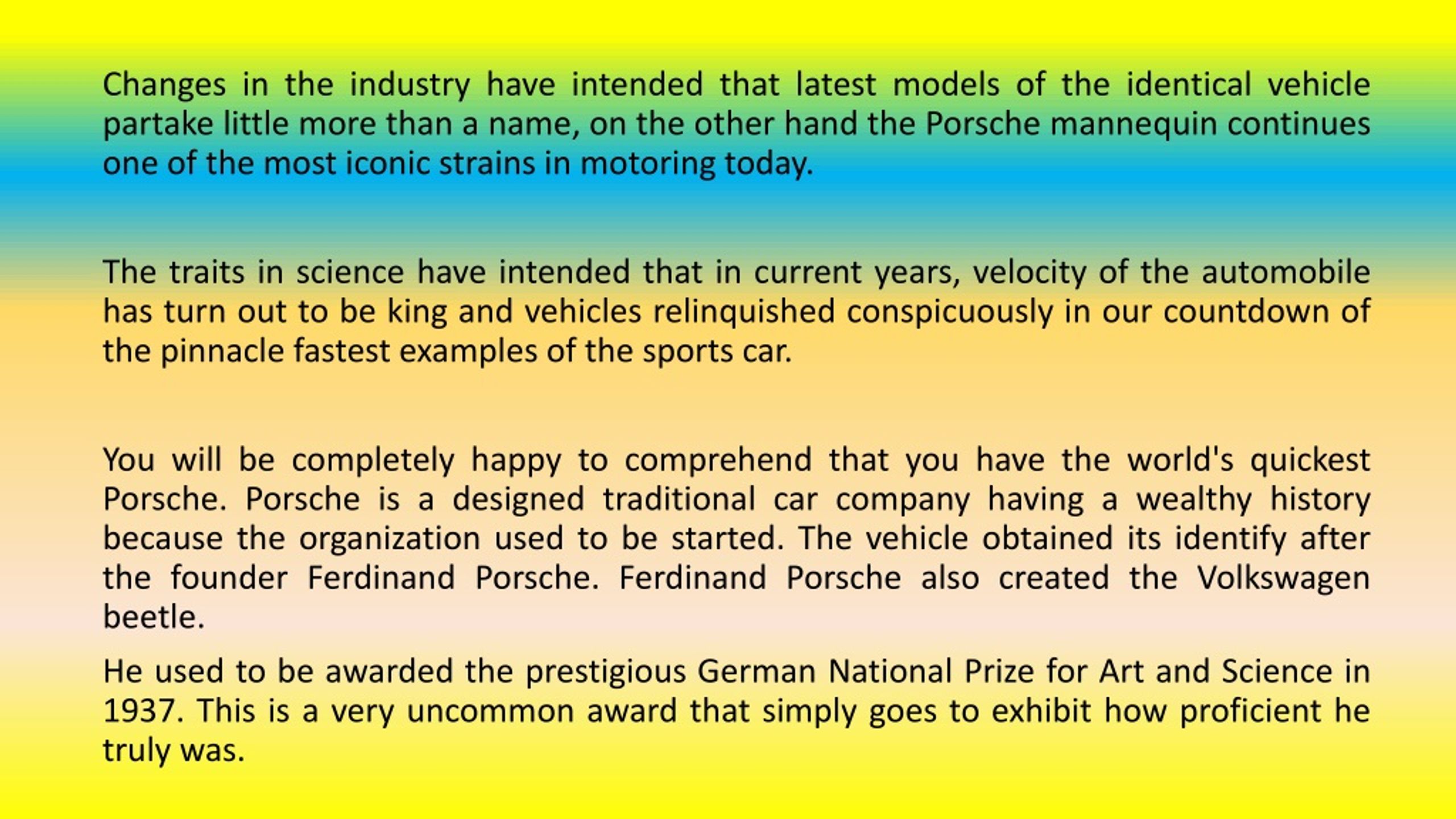 Changes in the industry have intended that latest models of the identical vehicle partake little more than a name, on the other hand the Porsche mannequin continues one of the most iconic strains in motoring today.

The traits in science have intended that in current years, velocity of the automobile has turn out to be king and vehicles relinquished conspicuously in our countdown of the pinnacle fastest examples of the sports car.

You will be completely happy to comprehend that you have the world's quickest Porsche. Porsche is a designed traditional car company having a wealthy history because the organization used to be started. The vehicle obtained its identify after the founder Ferdinand Porsche. Ferdinand Porsche also created the Volkswagen beetle.

He used to be awarded the prestigious German National Prize for Art and Science in 1937. This is a very uncommon award that simply goes to exhibit how proficient he truly was.